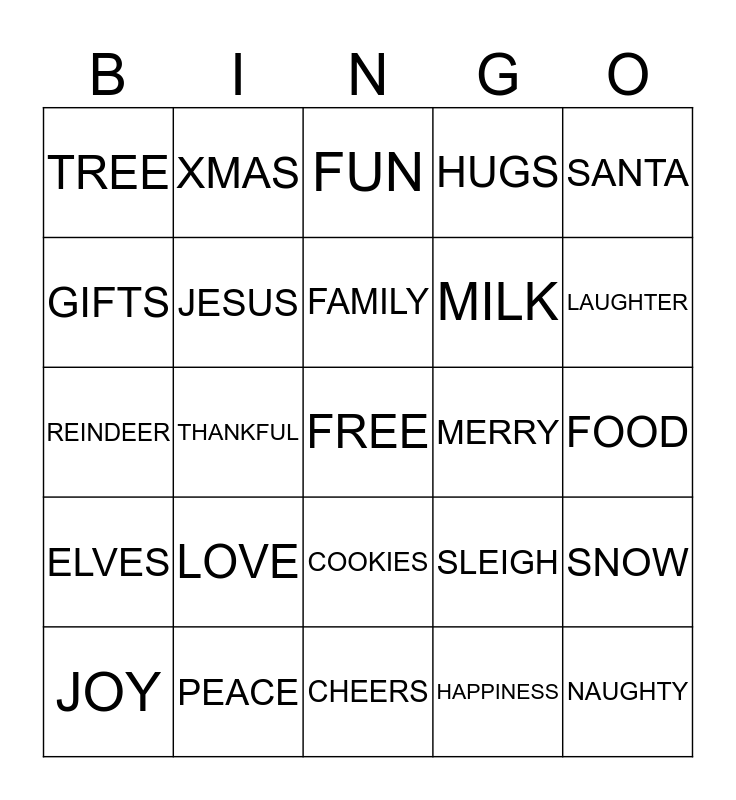 | B | I | N | G | O |
|---|---|---|---|---|
| TREE | XMAS | FUN | HUGS | SANTA |
| GIFTS | JESUS | FAMILY | MILK | LAUGHTER |
| REINDEER | THANKFUL | FREE | MERRY | FOOD |
| ELVES | LOVE | COOKIES | SLEIGH | SNOW |
| JOY | PEACE | CHEERS | HAPPINESS | NAUGHTY |